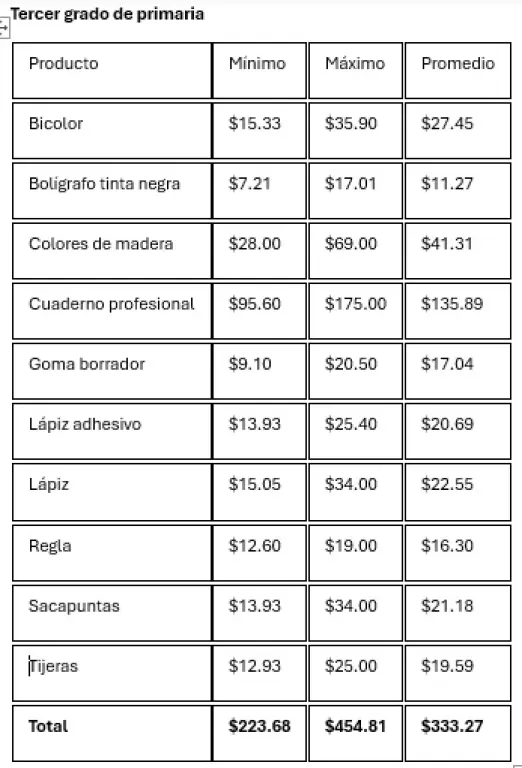 Tercer grado de primaria

| Producto | Mínimo | Máximo | Promedio |
|---|---|---|---|
| Bicolor | \$15.33 | \$35.90 | \$27.45 |
| Bolígrafo tinta negra | \$7.21 | \$17.01 | \$11.27 |
| Colores de madera | \$28.00 | \$69.00 | \$41.31 |
| Cuaderno profesional | \$95.60 | \$175.00 | \$135.89 |
| Goma borrador | \$9.10 | \$20.50 | \$17.04 |
| Lápiz adhesivo | \$13.93 | \$25.40 | \$20.69 |
| Lápiz | \$15.05 | \$34.00 | \$22.55 |
| Regla | \$12.60 | \$19.00 | \$16.30 |
| Sacapuntas | \$13.93 | \$34.00 | \$21.18 |
| Tijeras | \$12.93 | \$25.00 | \$19.59 |
| **Total** | **\$223.68** | **\$454.81** | **\$333.27** |